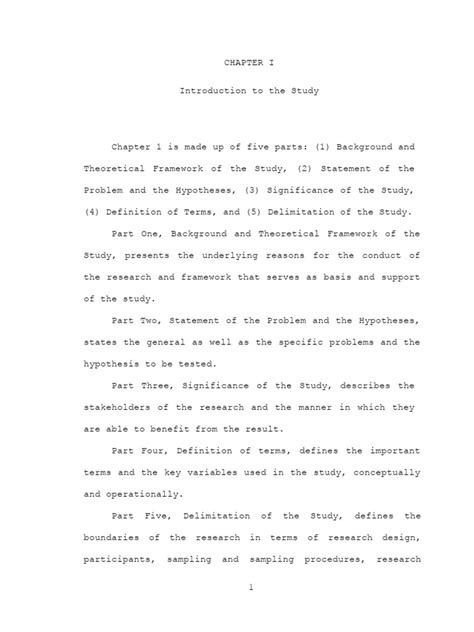 CHAPTER I

Introduction to the Study

Chapter 1 is made up of five parts: (1) Background and Theoretical Framework of the Study, (2) Statement of the Problem and the Hypotheses, (3) Significance of the Study, (4) Definition of Terms, and (5) Delimitation of the Study.

Part One, Background and Theoretical Framework of the Study, presents the underlying reasons for the conduct of the research and framework that serves as basis and support of the study.

Part Two, Statement of the Problem and the Hypotheses, states the general as well as the specific problems and the hypothesis to be tested.

Part Three, Significance of the Study, describes the stakeholders of the research and the manner in which they are able to benefit from the result.

Part Four, Definition of terms, defines the important terms and the key variables used in the study, conceptually and operationally.

Part Five, Delimitation of the Study, defines the boundaries of the research in terms of research design, participants, sampling and sampling procedures, research

1